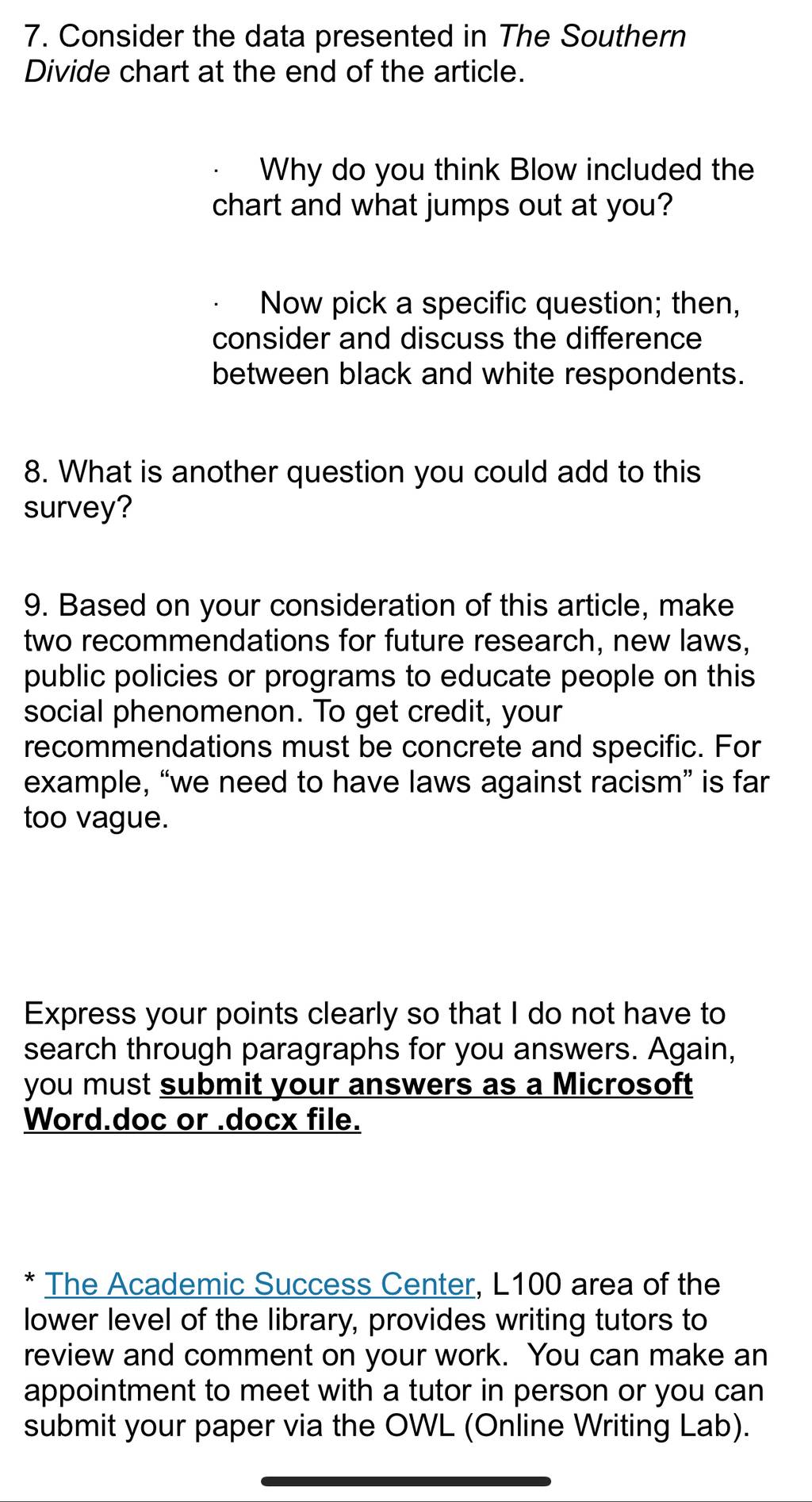 7. Consider the data presented in The Southern Divide chart at the end of the article.

· Why do you think Blow included the chart and what jumps out at you?

· Now pick a specific question; then, consider and discuss the difference between black and white respondents.

8. What is another question you could add to this survey?

9. Based on your consideration of this article, make two recommendations for future research, new laws, public policies or programs to educate people on this social phenomenon. To get credit, your recommendations must be concrete and specific. For example, “we need to have laws against racism” is far too vague.

Express your points clearly so that I do not have to search through paragraphs for you answers. Again, you must submit your answers as a Microsoft Word.doc or .docx file.

* The Academic Success Center, L100 area of the lower level of the library, provides writing tutors to review and comment on your work. You can make an appointment to meet with a tutor in person or you can submit your paper via the OWL (Online Writing Lab).